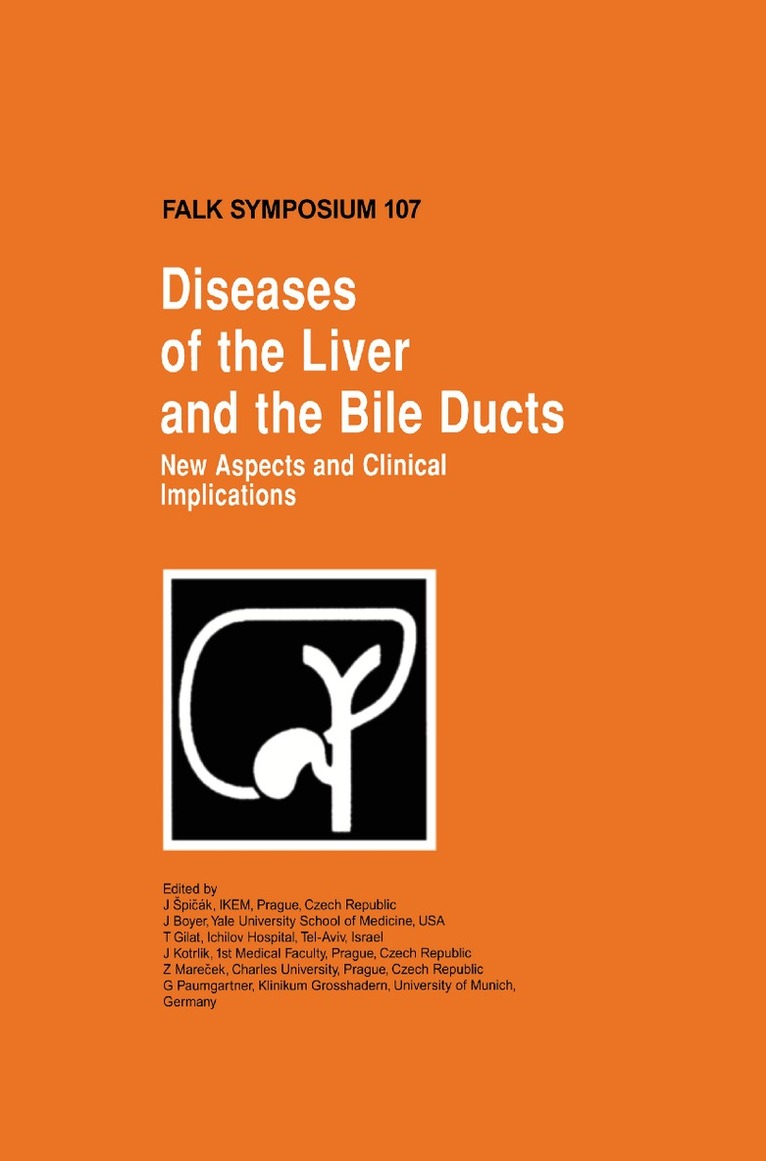 FALK SYMPOSIUM 107

Diseases of the Liver and the Bile Ducts

New Aspects and Clinical Implications

Edited by
J Špičák, IKEM, Prague, Czech Republic
J Boyer, Yale University School of Medicine, USA
T Gilat, Ichilov Hospital, Tel-Aviv, Israel
J Kotrlik, 1st Medical Faculty, Prague, Czech Republic
Z Mareček, Charles University, Prague, Czech Republic
G Paumgartner, Klinikum Grosshadern, University of Munich, Germany